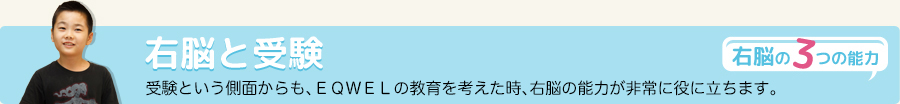 右脳と受験

右脳の3つの能力

受験という側面からも、ＥＱＷＥＬの教育を考えた時、右脳の能力が非常に役に立ちます。